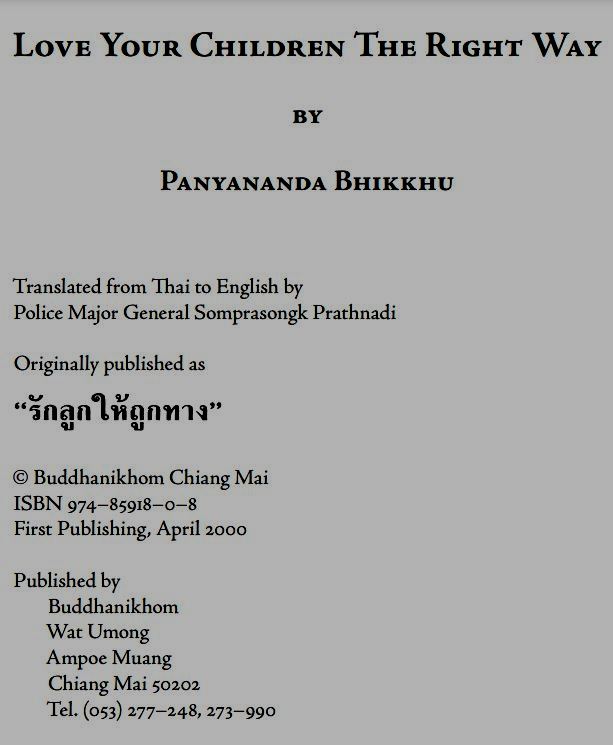 LOVE YOUR CHILDREN THE RIGHT WAY

BY

PANYANANDA BHIKKHU

Translated from Thai to English by
Police Major General Somprasongk Prathnadi

Originally published as

“รักลูกให้ถูกทาง”

© Buddhanikhom Chiang Mai
ISBN 974–85918–0–8
First Publishing, April 2000

Published by
Buddhanikhom
Wat Umong
Ampoe Muang
Chiang Mai 50202
Tel. (053) 277–248, 273–990